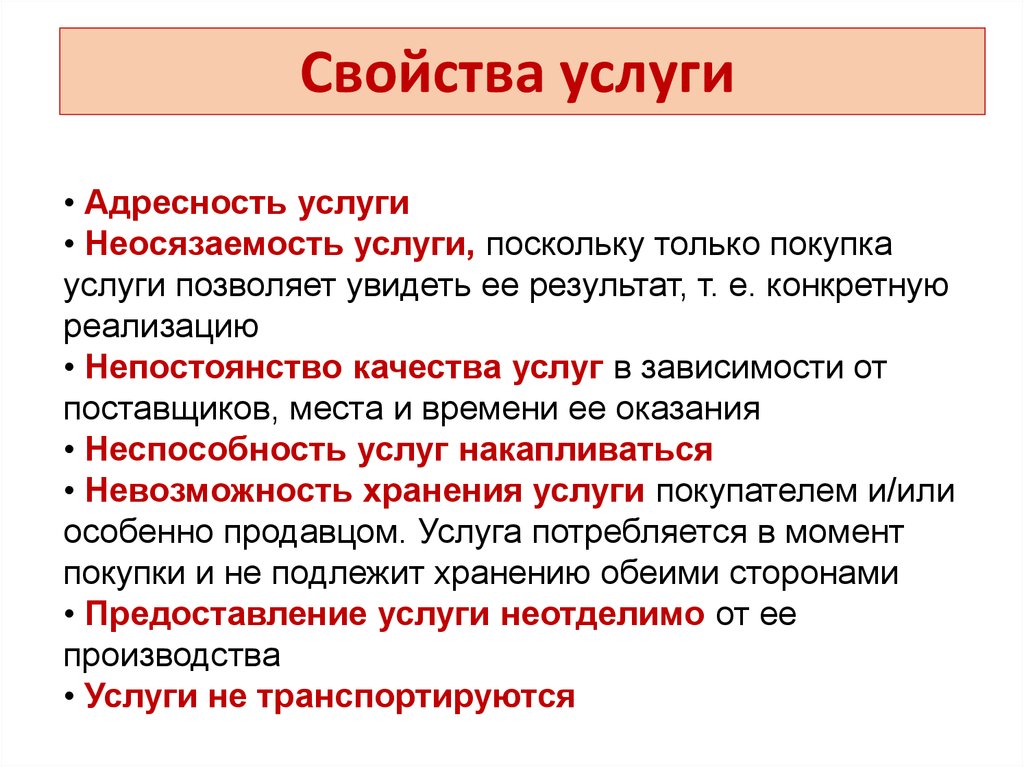 Свойства услуги

• Адресность услуги
• Неосязаемость услуги, поскольку только покупка услуги позволяет увидеть ее результат, т. е. конкретную реализацию
• Непостоянство качества услуг в зависимости от поставщиков, места и времени ее оказания
• Неспособность услуг накапливаться
• Невозможность хранения услуги покупателем и/или особенно продавцом. Услуга потребляется в момент покупки и не подлежит хранению обеими сторонами
• Предоставление услуги неотделимо от ее производства
• Услуги не транспортируются